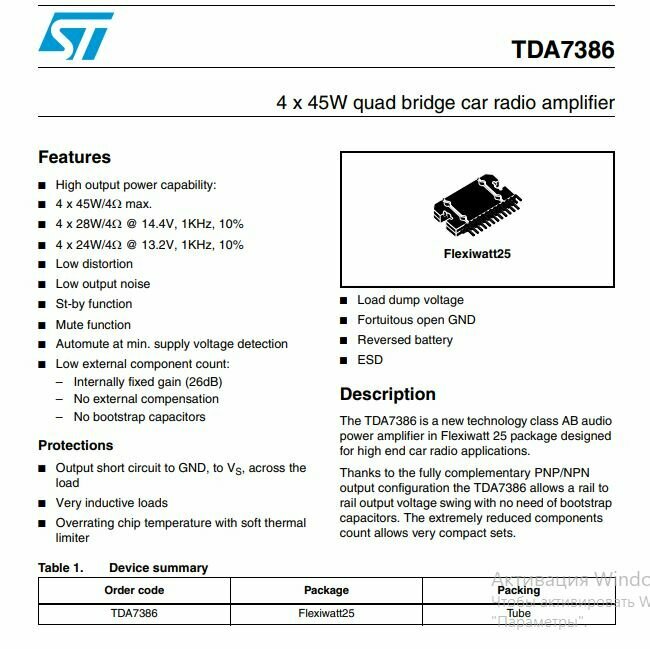 TDA7386

4 x 45W quad bridge car radio amplifier

Features

■ High output power capability:
■ 4 x 45W/4Ω max.
■ 4 x 28W/4Ω @ 14.4V, 1KHz, 10%
■ 4 x 24W/4Ω @ 13.2V, 1KHz, 10%
■ Low distortion
■ Low output noise
■ St-by function
■ Mute function
■ Automute at min. supply voltage detection
■ Low external component count:
– Internally fixed gain (26dB)
– No external compensation
– No bootstrap capacitors

Protections

■ Output short circuit to GND, to $V_S$, across the load
■ Very inductive loads
■ Overrating chip temperature with soft thermal limiter

Flexiwatt25

■ Load dump voltage
■ Fortuitous open GND
■ Reversed battery
■ ESD

Description

The TDA7386 is a new technology class AB audio power amplifier in Flexiwatt 25 package designed for high end car radio applications.

Thanks to the fully complementary PNP/NPN output configuration the TDA7386 allows a rail to rail output voltage swing with no need of bootstrap capacitors. The extremely reduced components count allows very compact sets.

Table 1. Device summary

| Order code | Package | Packing |
|---|---|---|
| TDA7386 | Flexiwatt25 | Tube |

Активация Windo
Чтобы активировать W
"Параметры".